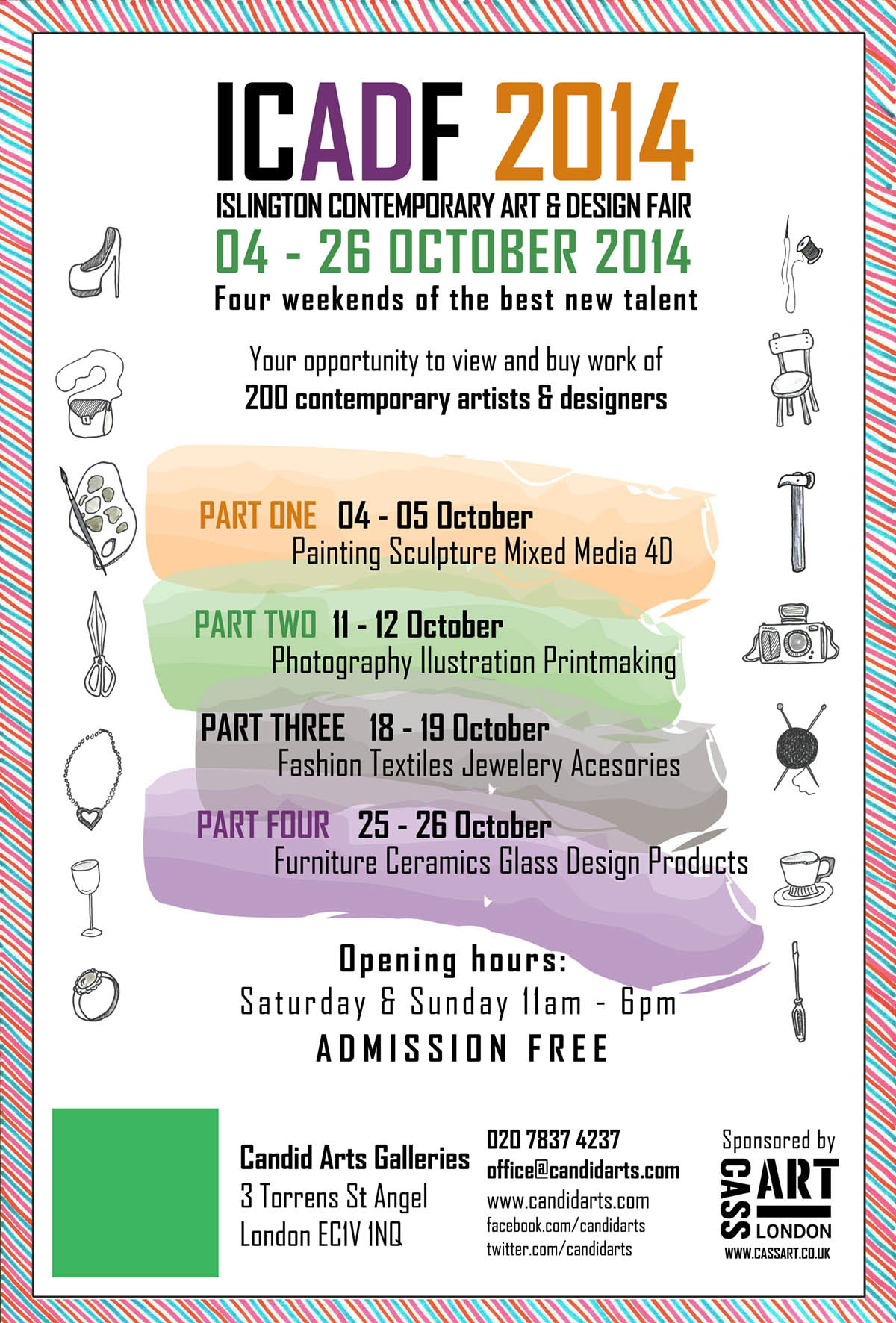 ICADF 2014
ISLINGTON CONTEMPORARY ART & DESIGN FAIR
04 - 26 OCTOBER 2014
Four weekends of the best new talent

Your opportunity to view and buy work of
200 contemporary artists & designers

PART ONE 04 - 05 October
Painting Sculpture Mixed Media 4D

PART TWO 11 - 12 October
Photography Ilustration Printmaking

PART THREE 18 - 19 October
Fashion Textiles Jewelery Acesories

PART FOUR 25 - 26 October
Furniture Ceramics Glass Design Products

Opening hours:
Saturday & Sunday 11am - 6pm
ADMISSION FREE

Candid Arts Galleries
3 Torrens St Angel
London EC1V 1NQ

020 7837 4237
office@candidarts.com
www.candidarts.com
facebook.com/candidarts
twitter.com/candidarts

Sponsored by
CASS ART LONDON
WWW.CASSART.CO.UK